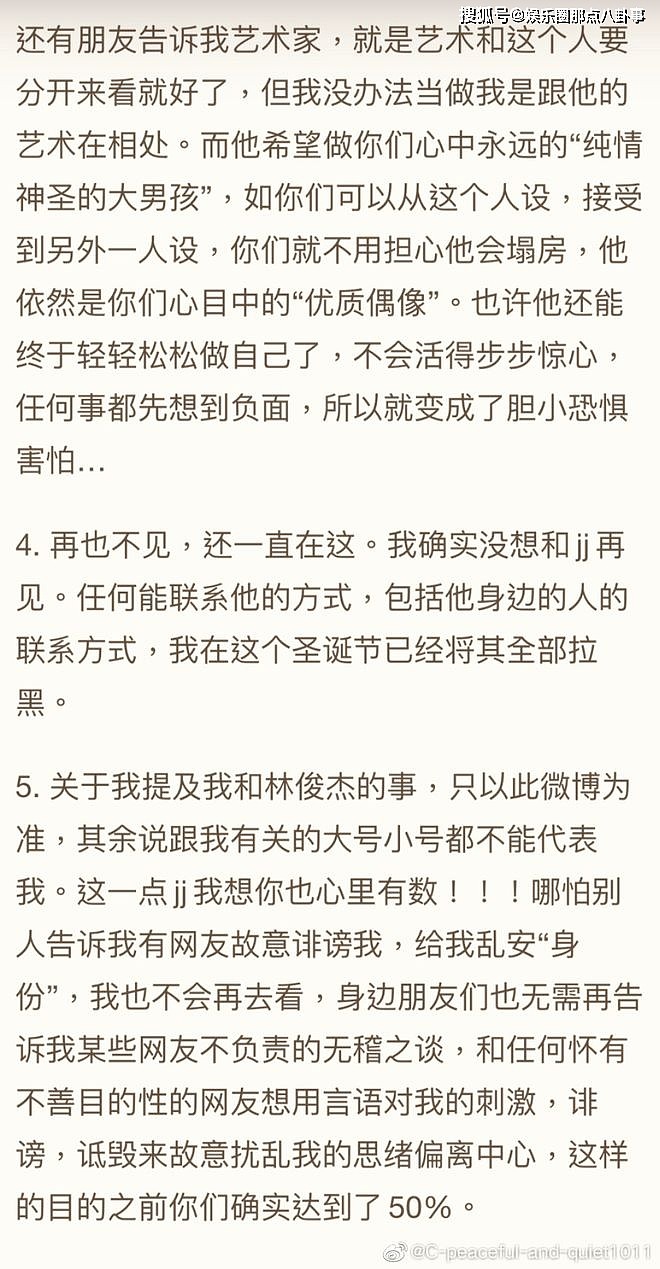 搜狐号@娱乐圈那点八卦事

还有朋友告诉我艺术家，就是艺术和这个人要分开来看就好了，但我没办法当做我是跟他的艺术在相处。而他希望做你们心中永远的“纯情神圣的大男孩”，如你们可以从这个人设，接受到另外一人设，你们就不用担心他会塌房，他依然是你们心目中的“优质偶像”。也许他还能终于轻轻松松做自己了，不会活得步步惊心，任何事都先想到负面，所以就变成了胆小恐惧害怕...

4. 再也不见，还一直在这。我确实没想和 jj 再见。任何能联系他的方式，包括他身边的人的联系方式，我在这个圣诞节已经将其全部拉黑。

5. 关于我提及我和林俊杰的事，只以此微博为准，其余说跟我有关的大号小号都不能代表我。这一点 jj 我想你也心里有数！！！哪怕别人告诉我有网友故意诽谤我，给我乱安“身份”，我也不会再去看，身边朋友们也无需再告诉我某些网友不负责的无稽之谈，和任何怀有不善目的性的网友想用言语对我的刺激，诽谤，诋毁来故意扰乱我的思绪偏离中心，这样的目的之前你们确实达到了 50%。

@C-peaceful-and-quiet1011